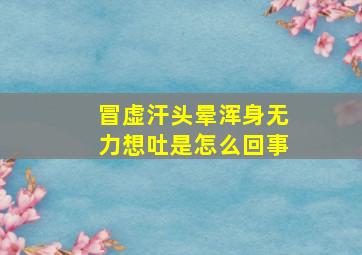 冒虚汗头晕浑身无力想吐是怎么回事